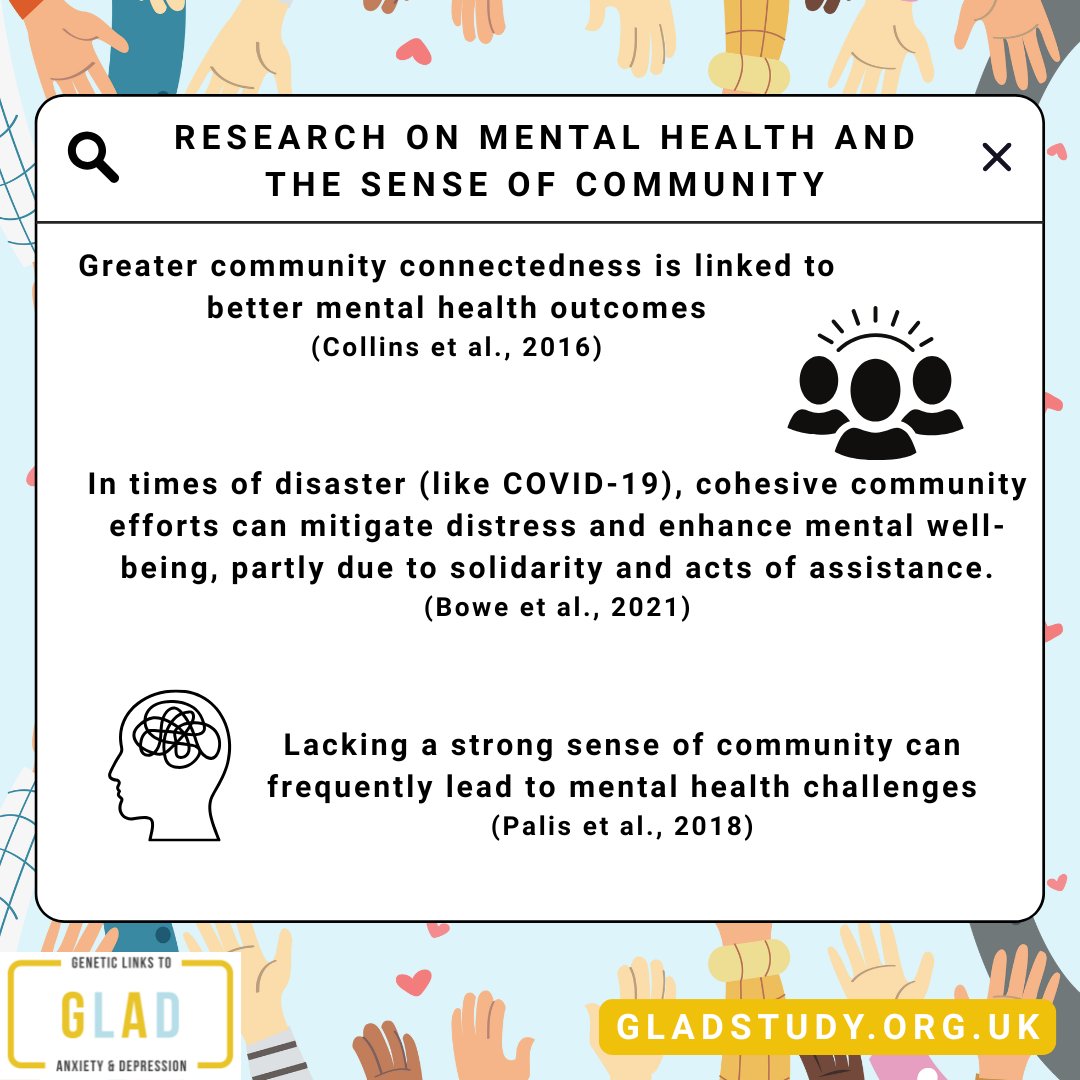 RESEARCH ON MENTAL HEALTH AND THE SENSE OF COMMUNITY

Greater community connectedness is linked to better mental health outcomes
(Collins et al., 2016)

In times of disaster (like COVID-19), cohesive community efforts can mitigate distress and enhance mental well-being, partly due to solidarity and acts of assistance.
(Bowe et al., 2021)

Lacking a strong sense of community can frequently lead to mental health challenges
(Palis et al., 2018)

GENETIC LINKS TO
GLAD
ANXIETY & DEPRESSION

GLADSTUDY.ORG.UK